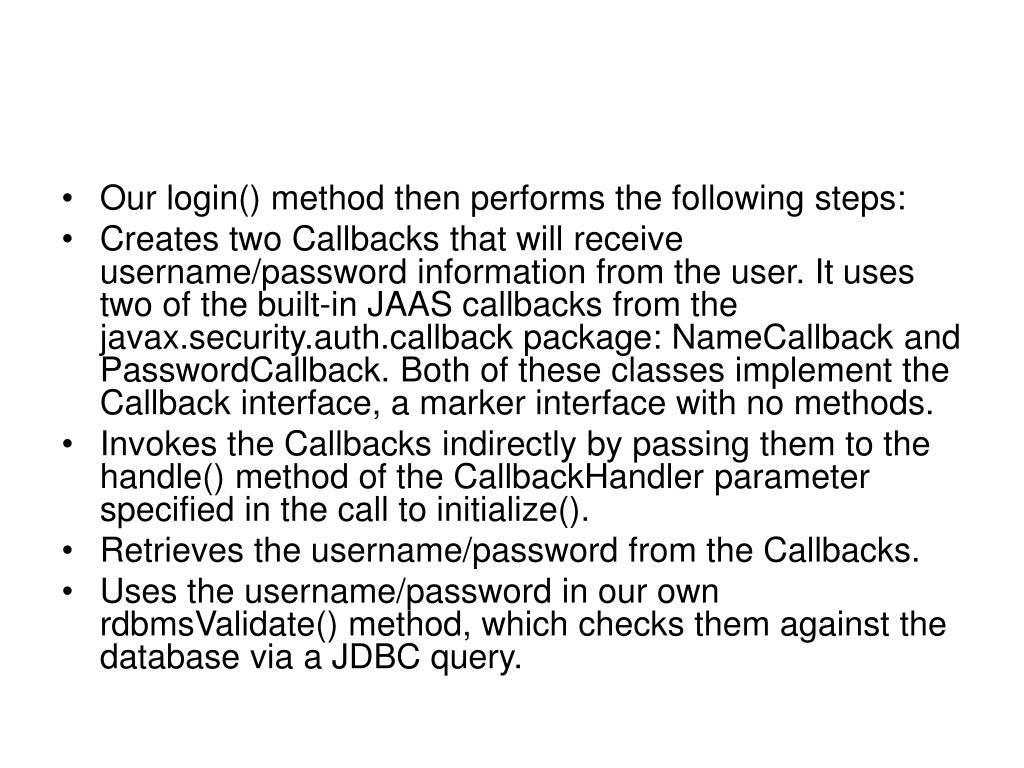 • Our login() method then performs the following steps:
• Creates two Callbacks that will receive username/password information from the user. It uses two of the built-in JAAS callbacks from the javax.security.auth.callback package: NameCallback and PasswordCallback. Both of these classes implement the Callback interface, a marker interface with no methods.
• Invokes the Callbacks indirectly by passing them to the handle() method of the CallbackHandler parameter specified in the call to initialize().
• Retrieves the username/password from the Callbacks.
• Uses the username/password in our own rdbmsValidate() method, which checks them against the database via a JDBC query.